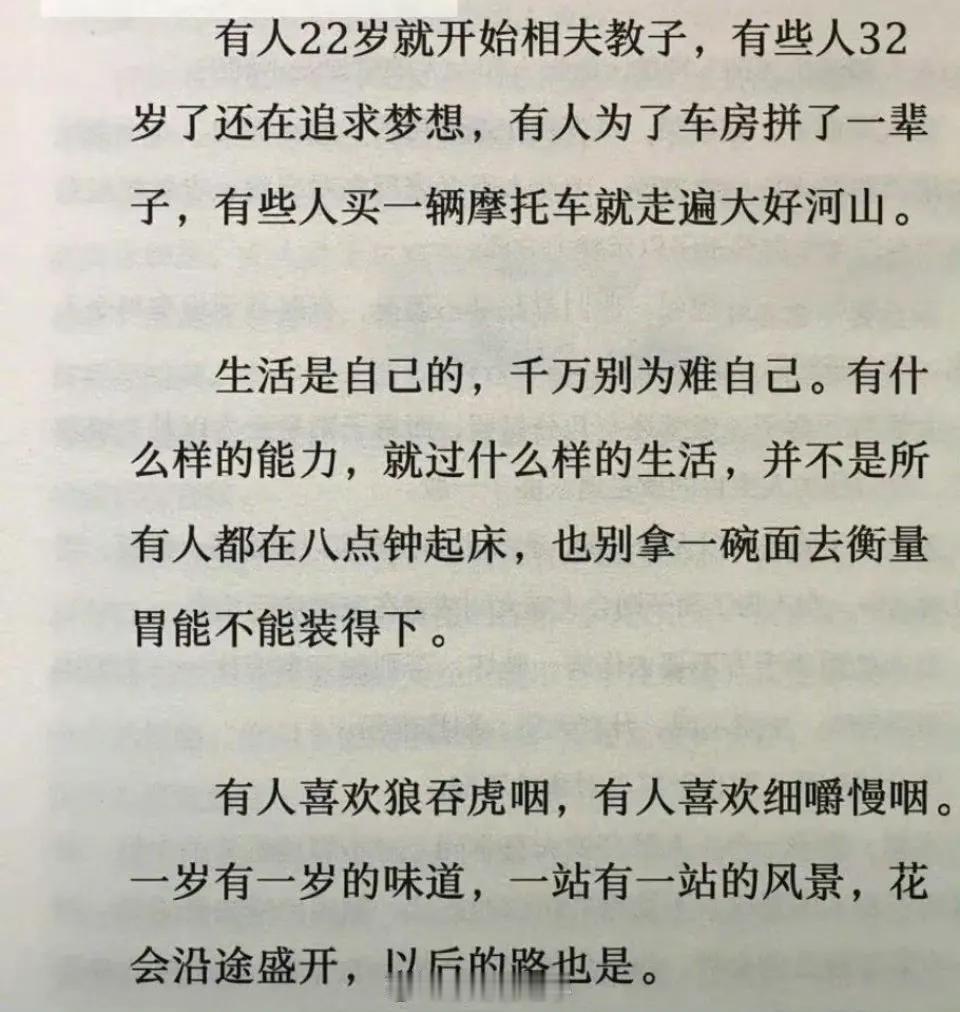 有人22岁就开始相夫教子，有些人32岁了还在追求梦想，有人为了车房拼了一辈子，有些人买一辆摩托车就走遍大好河山。

生活是自己的，千万别为难自己。有什么样的能力，就过什么样的生活，并不是所有人都在八点钟起床，也别拿一碗面去衡量胃能不能装得下。

有人喜欢狼吞虎咽，有人喜欢细嚼慢咽。一岁有一岁的味道，一站有一站的风景，花会沿途盛开，以后的路也是。